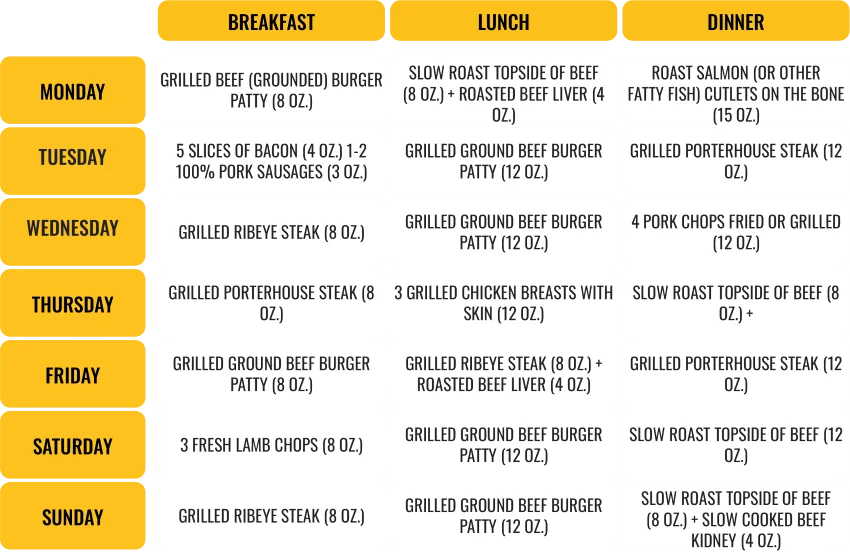 | | BREAKFAST | LUNCH | DINNER |
|---|---|---|---|
| MONDAY | GRILLED BEEF (GROUNDED) BURGER PATTY (8 OZ.) | SLOW ROAST TOPSIDE OF BEEF (8 OZ.) + ROASTED BEEF LIVER (4 OZ.) | ROAST SALMON (OR OTHER FATTY FISH) CUTLETS ON THE BONE (15 OZ.) |
| TUESDAY | 5 SLICES OF BACON (4 OZ.) 1-2 100% PORK SAUSAGES (3 OZ.) | GRILLED GROUND BEEF BURGER PATTY (12 OZ.) | GRILLED PORTERHOUSE STEAK (12 OZ.) |
| WEDNESDAY | GRILLED RIBEYE STEAK (8 OZ.) | GRILLED GROUND BEEF BURGER PATTY (12 OZ.) | 4 PORK CHOPS FRIED OR GRILLED (12 OZ.) |
| THURSDAY | GRILLED PORTERHOUSE STEAK (8 OZ.) | 3 GRILLED CHICKEN BREASTS WITH SKIN (12 OZ.) | SLOW ROAST TOPSIDE OF BEEF (8 OZ.) + |
| FRIDAY | GRILLED GROUND BEEF BURGER PATTY (8 OZ.) | GRILLED RIBEYE STEAK (8 OZ.) + ROASTED BEEF LIVER (4 OZ.) | GRILLED PORTERHOUSE STEAK (12 OZ.) |
| SATURDAY | 3 FRESH LAMB CHOPS (8 OZ.) | GRILLED GROUND BEEF BURGER PATTY (12 OZ.) | SLOW ROAST TOPSIDE OF BEEF (12 OZ.) |
| SUNDAY | GRILLED RIBEYE STEAK (8 OZ.) | GRILLED GROUND BEEF BURGER PATTY (12 OZ.) | SLOW ROAST TOPSIDE OF BEEF (8 OZ.) + SLOW COOKED BEEF KIDNEY (4 OZ.) |